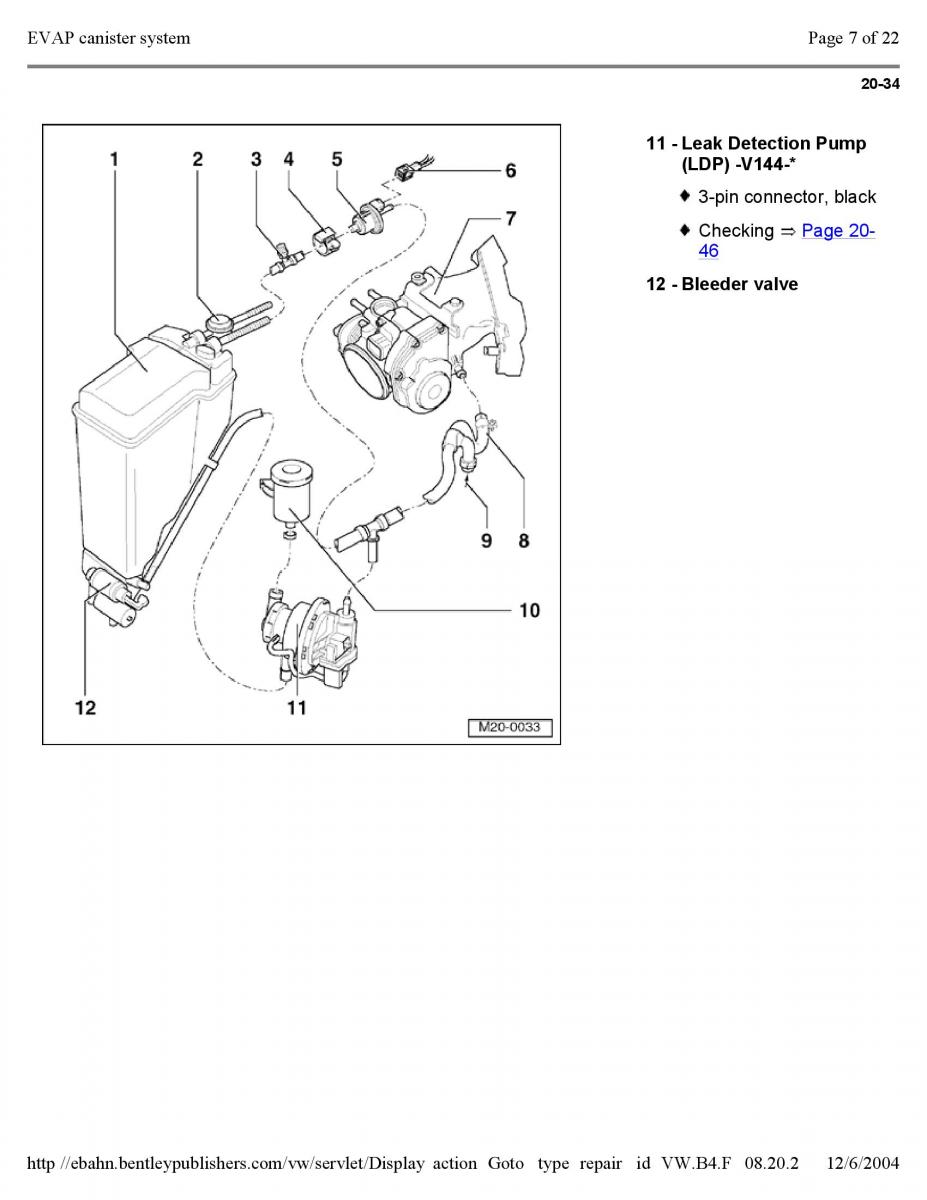 EVAP canister system

Page 7 of 22

20-34

1 2 3 4 5 6 7 8 9 10 11 12

M20-0033

11 - Leak Detection Pump (LDP) -V144-*

♦ 3-pin connector, black

♦ Checking ⇒ Page 20-46

12 - Bleeder valve

http //ebahn.bentleypublishers.com/vw/servlet/Display action Goto type repair id VW.B4.F 08.20.2 12/6/2004